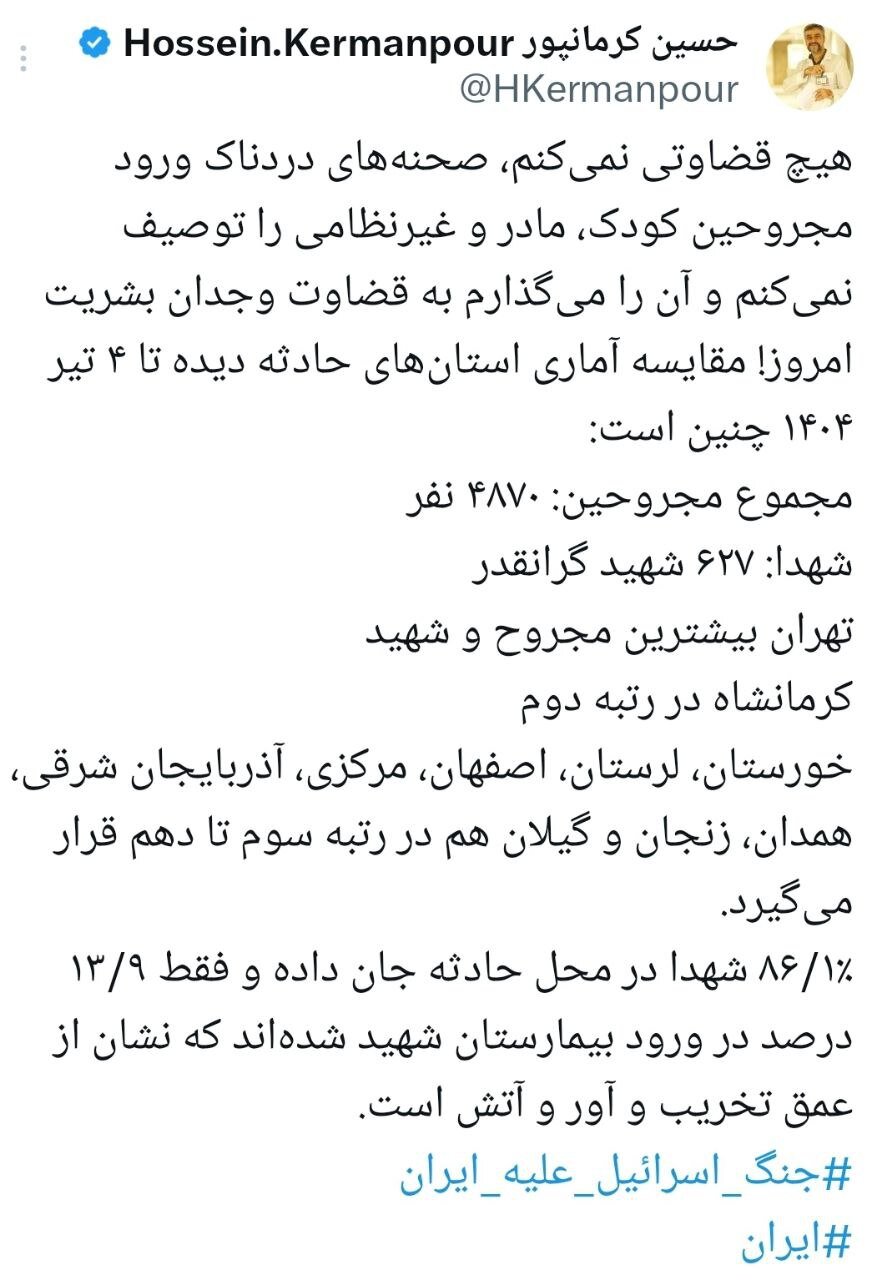 حسین کرمانپور Hossein.Kermanpour
@HKermanpour

هیچ قضاوتی نمی‌کنم، صحنه‌های دردناک ورود مجروحین کودک، مادر و غیرنظامی را توصیف نمی‌کنم و آن را می‌گذارم به قضاوت وجدان بشریت امروز! مقایسه آماری استان‌های حادثه دیده تا ۴ تیر ۱۴۰۴ چنین است:
مجموع مجروحین: ۴۸۷۰ نفر
شهدا: ۶۲۷ شهید گرانقدر
تهران بیشترین مجروح و شهید
کرمانشاه در رتبه دوم
خورستان، لرستان، اصفهان، مرکزی، آذربایجان شرقی، همدان، زنجان و گیلان هم در رتبه سوم تا دهم قرار می‌گیرد.
۸۶/۱٪ شهدا در محل حادثه جان داده و فقط ۱۳/۹ درصد در ورود بیمارستان شهید شده‌اند که نشان از عمق تخریب و آور و آتش است.
#جنگ_اسرائیل_علیه_ایران
#ایران